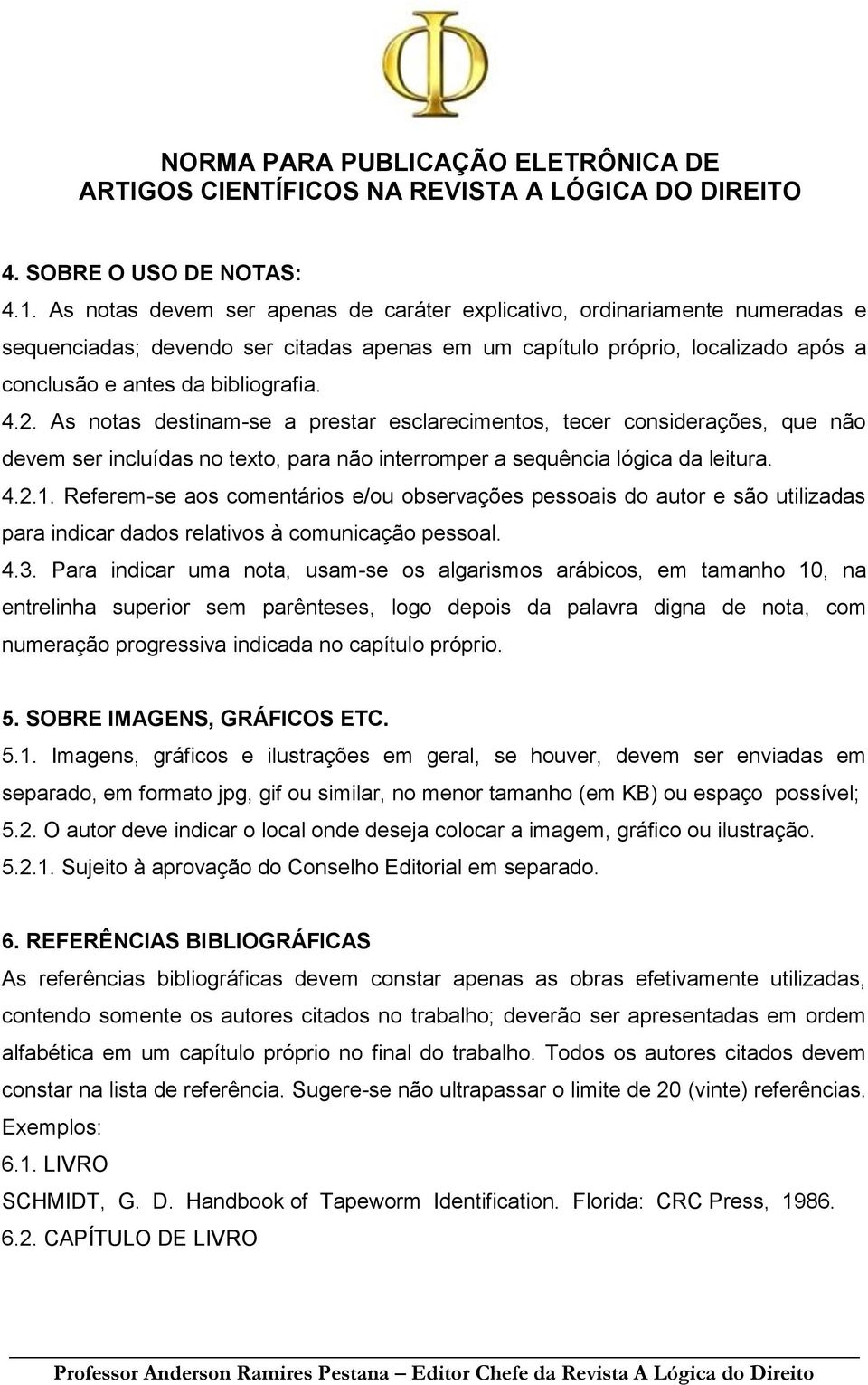 NORMA PARA PUBLICAÇÃO ELETRÔNICA DE ARTIGOS CIENTÍFICOS NA REVISTA A LÓGICA DO DIREITO

4. SOBRE O USO DE NOTAS:

4.1. As notas devem ser apenas de caráter explicativo, ordinariamente numeradas e sequenciadas; devendo ser citadas apenas em um capítulo próprio, localizado após a conclusão e antes da bibliografia.

4.2. As notas destinam-se a prestar esclarecimentos, tecer considerações, que não devem ser incluídas no texto, para não interromper a sequência lógica da leitura.

4.2.1. Referem-se aos comentários e/ou observações pessoais do autor e são utilizadas para indicar dados relativos à comunicação pessoal.

4.3. Para indicar uma nota, usam-se os algarismos arábicos, em tamanho 10, na entrelinha superior sem parênteses, logo depois da palavra digna de nota, com numeração progressiva indicada no capítulo próprio.

5. SOBRE IMAGENS, GRÁFICOS ETC.

5.1. Imagens, gráficos e ilustrações em geral, se houver, devem ser enviadas em separado, em formato jpg, gif ou similar, no menor tamanho (em KB) ou espaço possível;

5.2. O autor deve indicar o local onde deseja colocar a imagem, gráfico ou ilustração.

5.2.1. Sujeito à aprovação do Conselho Editorial em separado.

6. REFERÊNCIAS BIBLIOGRÁFICAS

As referências bibliográficas devem constar apenas as obras efetivamente utilizadas, contendo somente os autores citados no trabalho; deverão ser apresentadas em ordem alfabética em um capítulo próprio no final do trabalho. Todos os autores citados devem constar na lista de referência. Sugere-se não ultrapassar o limite de 20 (vinte) referências.

Exemplos:

6.1. LIVRO

SCHMIDT, G. D. Handbook of Tapeworm Identification. Florida: CRC Press, 1986.

6.2. CAPÍTULO DE LIVRO

Professor Anderson Ramires Pestana – Editor Chefe da Revista A Lógica do Direito